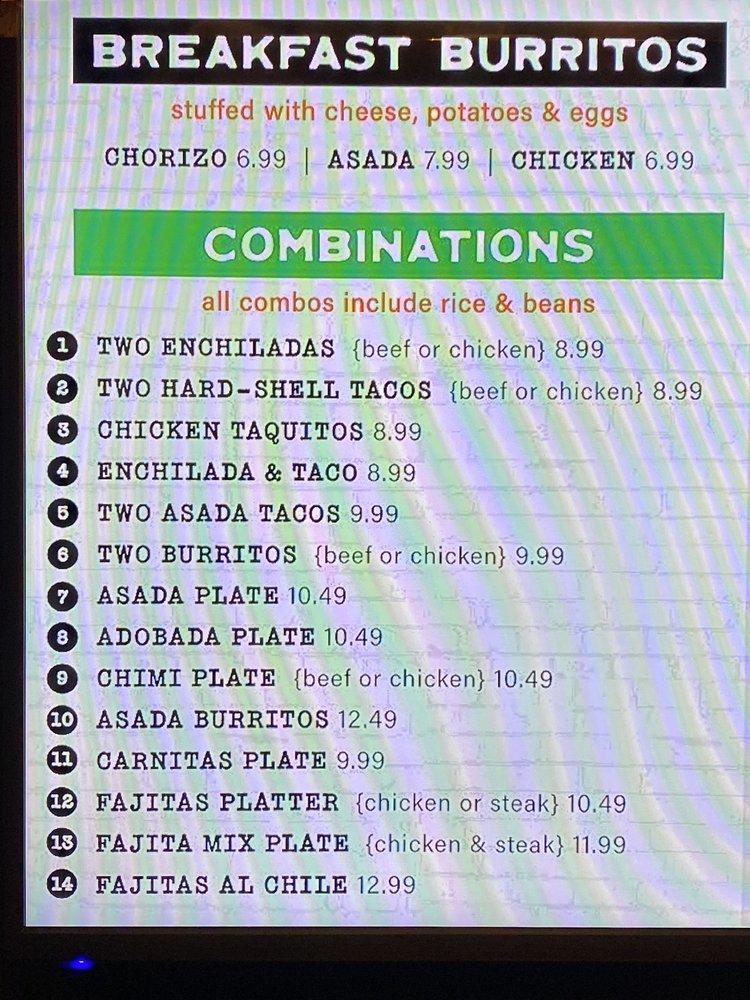 BREAKFAST BURRITOS

stuffed with cheese, potatoes & eggs

CHORIZO 6.99 | ASADA 7.99 | CHICKEN 6.99

COMBINATIONS

all combos include rice & beans

1 TWO ENCHILADAS {beef or chicken} 8.99
2 TWO HARD-SHELL TACOS {beef or chicken} 8.99
3 CHICKEN TAQUITOS 8.99
4 ENCHILADA & TACO 8.99
5 TWO ASADA TACOS 9.99
6 TWO BURRITOS {beef or chicken} 9.99
7 ASADA PLATE 10.49
8 ADOBADA PLATE 10.49
9 CHIMI PLATE {beef or chicken} 10.49
10 ASADA BURRITOS 12.49
11 CARNITAS PLATE 9.99
12 FAJITAS PLATTER {chicken or steak} 10.49
13 FAJITA MIX PLATE {chicken & steak} 11.99
14 FAJITAS AL CHILE 12.99